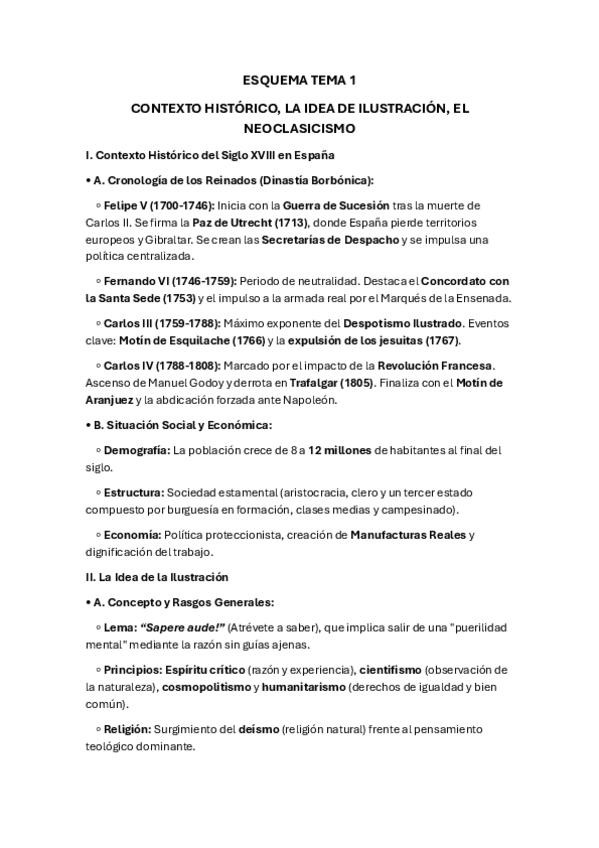 ESQUEMA TEMA 1

CONTEXTO HISTÓRICO, LA IDEA DE ILUSTRACIÓN, EL NEOCLASICISMO

I. Contexto Histórico del Siglo XVIII en España

• A. Cronología de los Reinados (Dinastía Borbónica):

◦ Felipe V (1700-1746): Inicia con la Guerra de Sucesión tras la muerte de Carlos II. Se firma la Paz de Utrecht (1713), donde España pierde territorios europeos y Gibraltar. Se crean las Secretarías de Despacho y se impulsa una política centralizada.

◦ Fernando VI (1746-1759): Periodo de neutralidad. Destaca el Concordato con la Santa Sede (1753) y el impulso a la armada real por el Marqués de la Ensenada.

◦ Carlos III (1759-1788): Máximo exponente del Despotismo Ilustrado. Eventos clave: Motín de Esquilache (1766) y la expulsión de los jesuitas (1767).

◦ Carlos IV (1788-1808): Marcado por el impacto de la Revolución Francesa. Ascenso de Manuel Godoy y derrota en Trafalgar (1805). Finaliza con el Motín de Aranjuez y la abdicación forzada ante Napoleón.

• B. Situación Social y Económica:

◦ Demografía: La población crece de 8 a 12 millones de habitantes al final del siglo.

◦ Estructura: Sociedad estamental (aristocracia, clero y un tercer estado compuesto por burguesía en formación, clases medias y campesinado).

◦ Economía: Política proteccionista, creación de Manufacturas Reales y dignificación del trabajo.

II. La Idea de la Ilustración

• A. Concepto y Rasgos Generales:

◦ Lema: "Sapere aude!" (Atrévete a saber), que implica salir de una "puerilidad mental" mediante la razón sin guías ajenas.

◦ Principios: Espíritu crítico (razón y experiencia), cientifismo (observación de la naturaleza), cosmopolitismo y humanitarismo (derechos de igualdad y bien común).

◦ Religión: Surgimiento del deísmo (religión natural) frente al pensamiento teológico dominante.